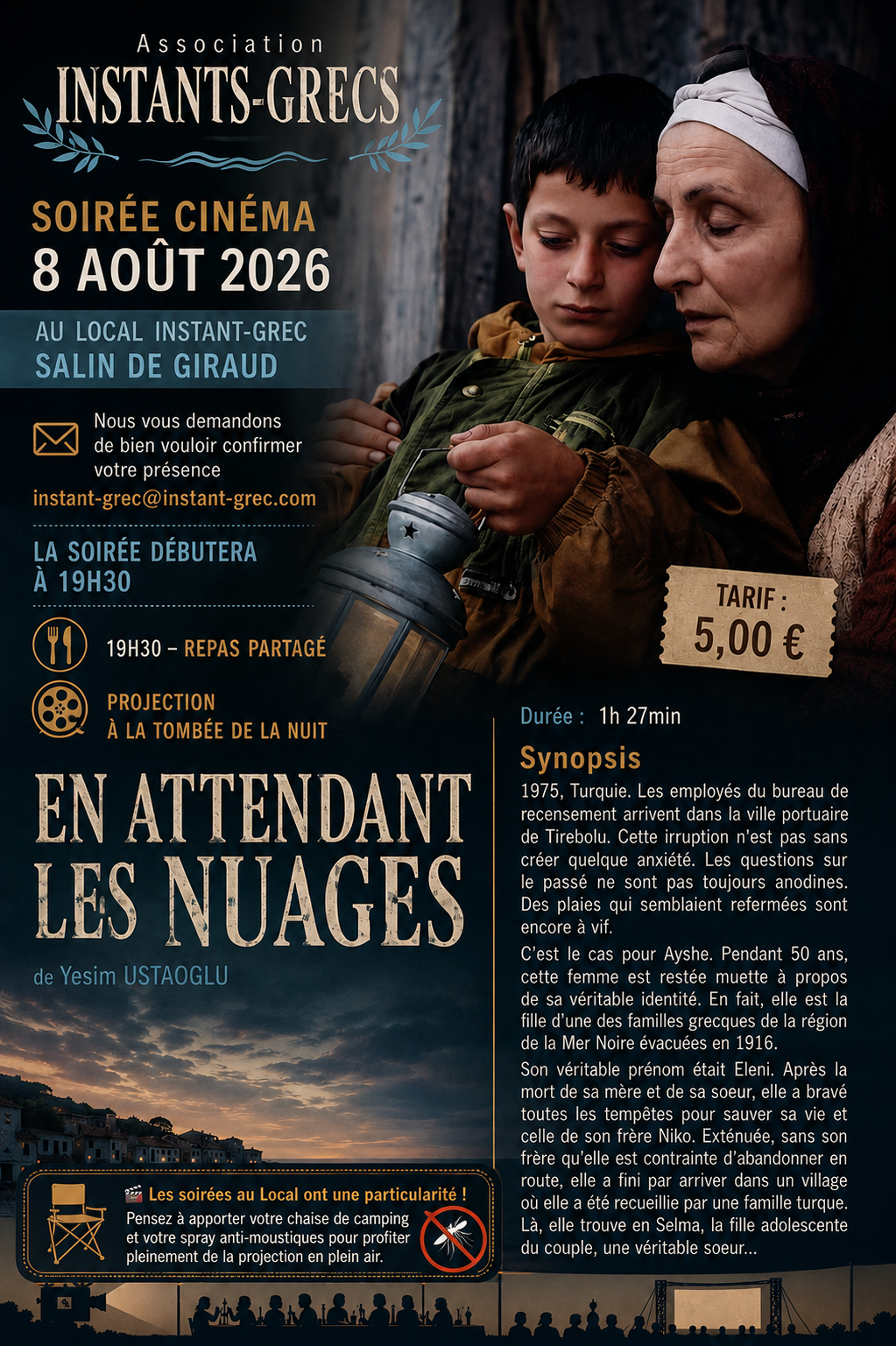 Association
INSTANTS-GRECS

SOIRÉE CINÉMA
8 AOÛT 2026

AU LOCAL INSTANT-GREC
SALIN DE GIRAUD

Nous vous demandons de bien vouloir confirmer votre présence
instant-grec@instant-grec.com

LA SOIRÉE DÉBUTERA
À 19H30

19H30 – REPAS PARTAGÉ

PROJECTION
À LA TOMBÉE DE LA NUIT

TARIF :
5,00 €

EN ATTENDANT
LES NUAGES

de Yesim USTAOGLU

Durée : 1h 27min

Synopsis

1975, Turquie. Les employés du bureau de recensement arrivent dans la ville portuaire de Tirebolu. Cette irruption n'est pas sans créer quelque anxiété. Les questions sur le passé ne sont pas toujours anodines. Des plaies qui semblaient refermées sont encore à vif.

C'est le cas pour Ayshe. Pendant 50 ans, cette femme est restée muette à propos de sa véritable identité. En fait, elle est la fille d'une des familles grecques de la région de la Mer Noire évacuées en 1916.

Son véritable prénom était Eleni. Après la mort de sa mère et de sa soeur, elle a bravé toutes les tempêtes pour sauver sa vie et celle de son frère Niko. Exténuée, sans son frère qu'elle est contrainte d'abandonner en route, elle a fini par arriver dans un village où elle a été recueillie par une famille turque. Là, elle trouve en Selma, la fille adolescente du couple, une véritable soeur...

🎬 Les soirées au Local ont une particularité !
Pensez à apporter votre chaise de camping et votre spray anti-moustiques pour profiter pleinement de la projection en plein air.